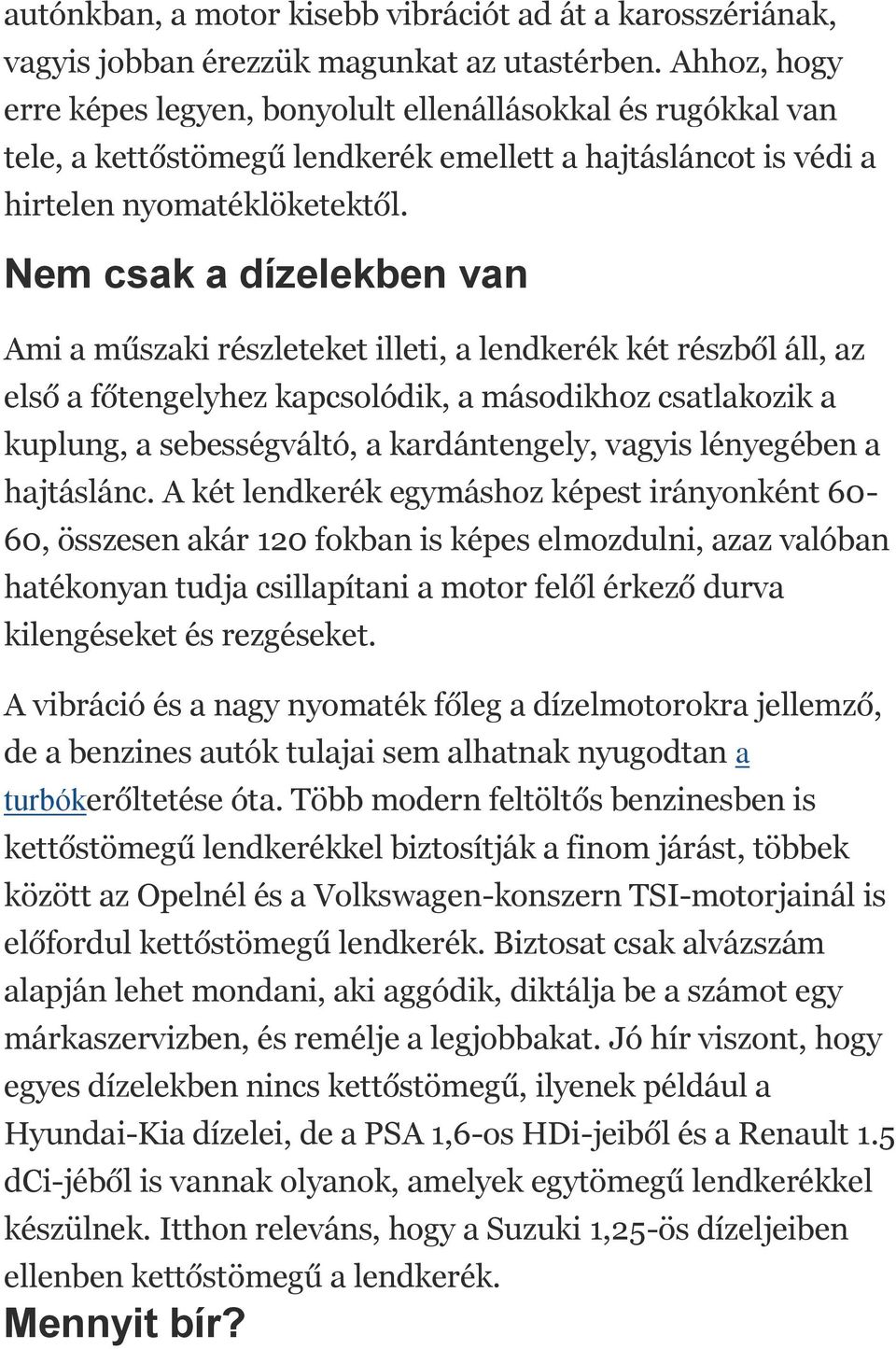 autónkban, a motor kisebb vibrációt ad át a karosszériának, vagyis jobban érezzük magunkat az utastérben. Ahhoz, hogy erre képes legyen, bonyolult ellenállásokkal és rugókkal van tele, a kettőstömegű lendkerék emellett a hajtásláncot is védi a hirtelen nyomatéklöketektől.

Nem csak a dízelekben van

Ami a műszaki részleteket illeti, a lendkerék két részből áll, az első a főtengelyhez kapcsolódik, a másodikhoz csatlakozik a kuplung, a sebességváltó, a kardántengely, vagyis lényegében a hajtáslánc. A két lendkerék egymáshoz képest irányonként 60-60, összesen akár 120 fokban is képes elmozdulni, azaz valóban hatékonyan tudja csillapítani a motor felől érkező durva kilengéseket és rezgéseket.

A vibráció és a nagy nyomaték főleg a dízelmotorokra jellemző, de a benzines autók tulajai sem alhatnak nyugodtan a turbókerőltetése óta. Több modern feltöltős benzinesben is kettőstömegű lendkerékkel biztosítják a finom járást, többek között az Opelnél és a Volkswagen-konszern TSI-motorjainál is előfordul kettőstömegű lendkerék. Biztosat csak alvázszám alapján lehet mondani, aki aggódik, diktálja be a számot egy márkaszervizben, és remélje a legjobbakat. Jó hír viszont, hogy egyes dízelekben nincs kettőstömegű, ilyenek például a Hyundai-Kia dízelei, de a PSA 1,6-os HDi-jeiből és a Renault 1.5 dCi-jéből is vannak olyanok, amelyek egytömegű lendkerékkel készülnek. Itthon releváns, hogy a Suzuki 1,25-ös dízeljeiben ellenben kettőstömegű a lendkerék.

Mennyit bír?